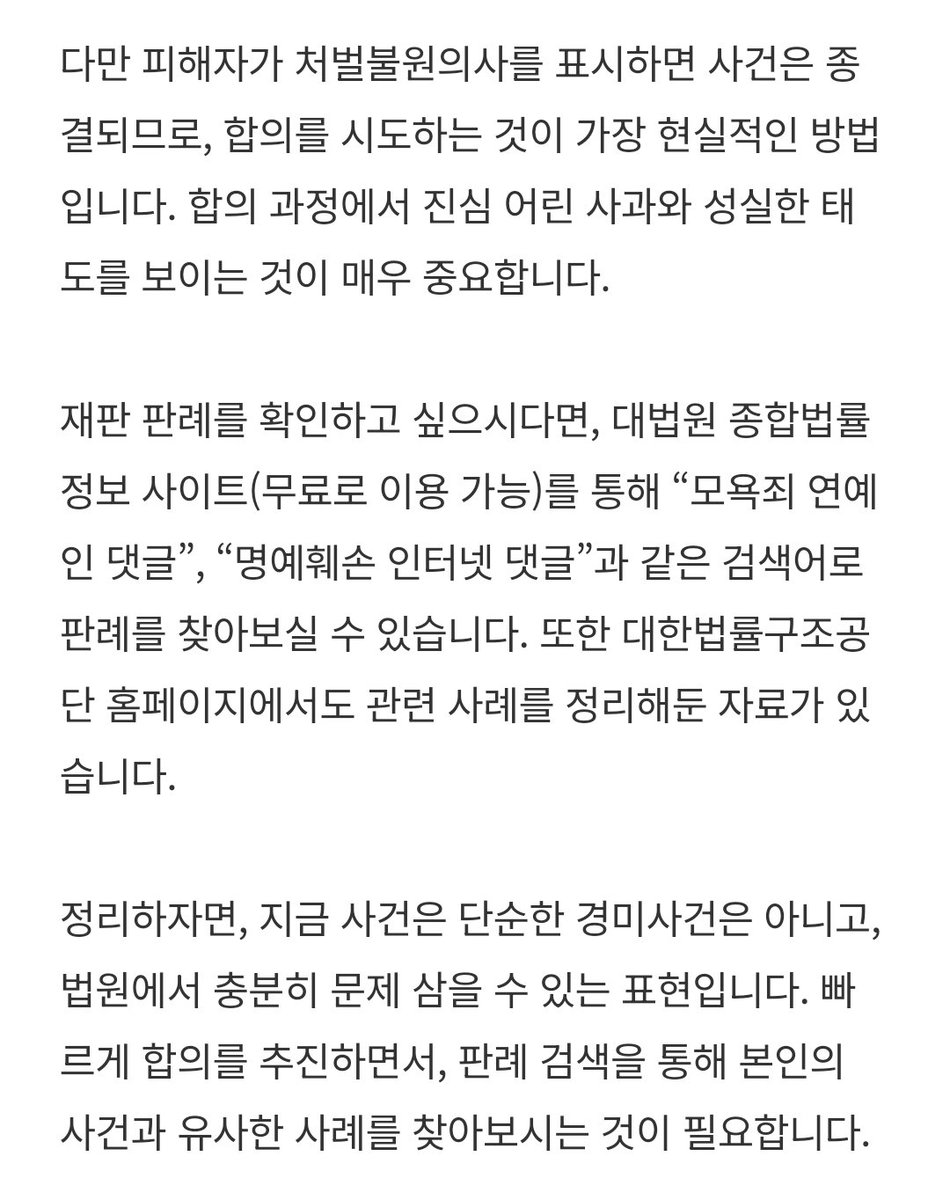 다만 피해자가 처벌불원의사를 표시하면 사건은 종결되므로, 합의를 시도하는 것이 가장 현실적인 방법입니다. 합의 과정에서 진심 어린 사과와 성실한 태도를 보이는 것이 매우 중요합니다.

재판 판례를 확인하고 싶으시다면, 대법원 종합법률정보 사이트(무료로 이용 가능)를 통해 “모욕죄 연예인 댓글”, “명예훼손 인터넷 댓글”과 같은 검색어로 판례를 찾아보실 수 있습니다. 또한 대한법률구조공단 홈페이지에서도 관련 사례를 정리해둔 자료가 있습니다.

정리하자면, 지금 사건은 단순한 경미사건은 아니고, 법원에서 충분히 문제 삼을 수 있는 표현입니다. 빠르게 합의를 추진하면서, 판례 검색을 통해 본인의 사건과 유사한 사례를 찾아보시는 것이 필요합니다.